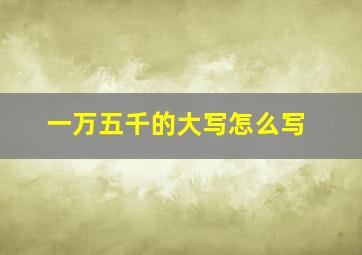 一万五千的大写怎么写